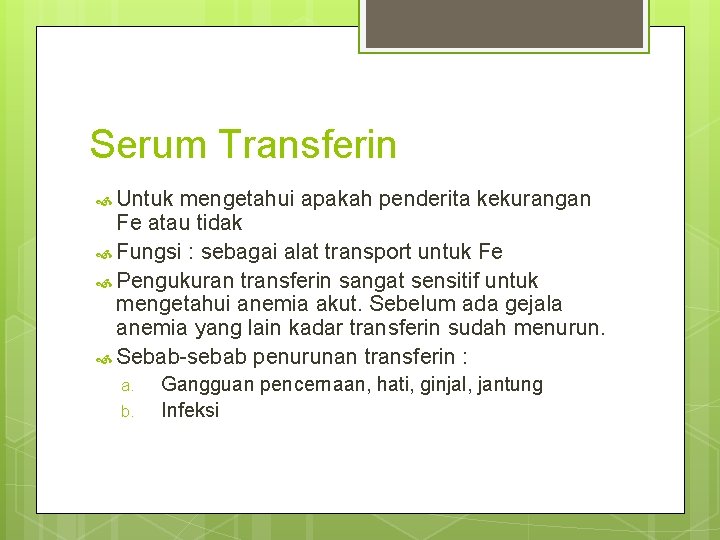 Serum Transferin

Untuk mengetahui apakah penderita kekurangan Fe atau tidak

Fungsi : sebagai alat transport untuk Fe

Pengukuran transferin sangat sensitif untuk mengetahui anemia akut. Sebelum ada gejala anemia yang lain kadar transferin sudah menurun.

Sebab-sebab penurunan transferin :

a. Gangguan pencernaan, hati, ginjal, jantung
b. Infeksi